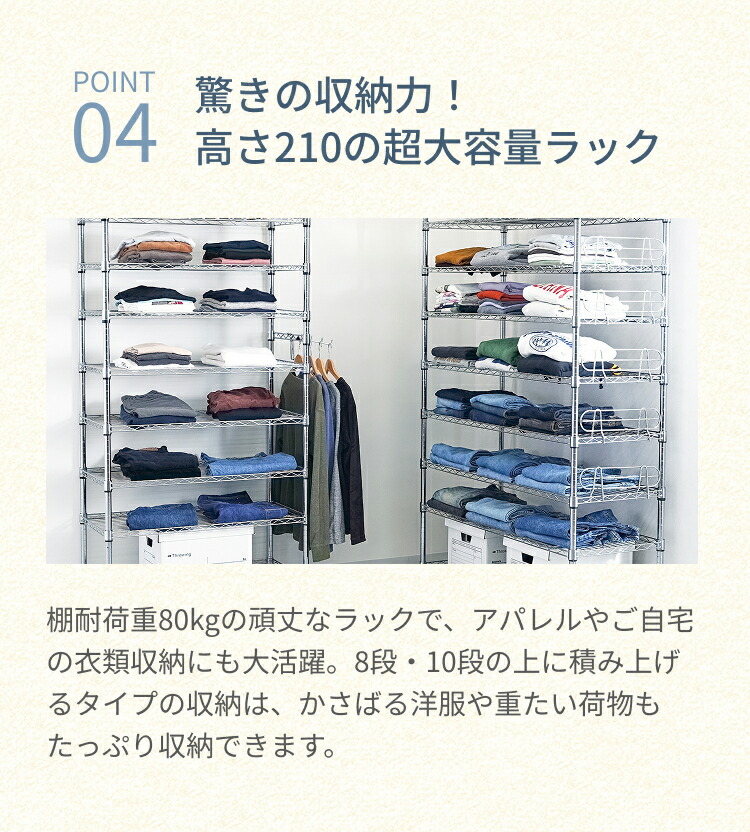 POINT
04

驚きの収納力！
高さ210の超大容量ラック

棚耐荷重80kgの頑丈なラックで、アパレルやご自宅の衣類収納にも大活躍。8段・10段の上に積み上げるタイプの収納は、かさばる洋服や重たい荷物もたっぷり収納できます。